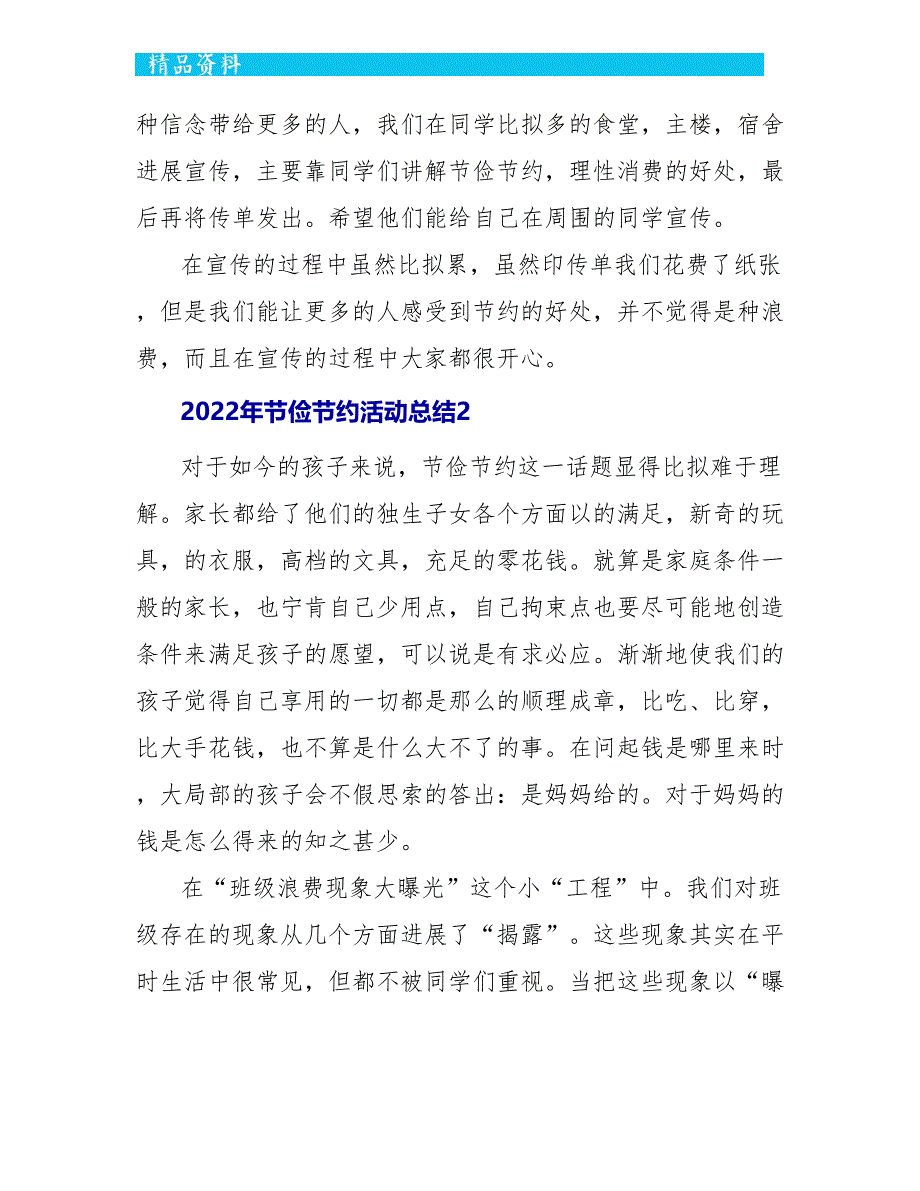 精品资料

种信念带给更多的人，我们在同学比拟多的食堂，主楼，宿舍进展宣传，主要靠同学们讲解节俭节约，理性消费的好处，最后再将传单发出。希望他们能给自己在周围的同学宣传。

在宣传的过程中虽然比拟累，虽然印传单我们花费了纸张，但是我们能让更多的人感受到节约的好处，并不觉得是种浪费，而且在宣传的过程中大家都很开心。

2022年节俭节约活动总结2

对于如今的孩子来说，节俭节约这一话题显得比拟难于理解。家长都给了他们的独生子女各个方面以的满足，新奇的玩具，的衣服，高档的文具，充足的零花钱。就算是家庭条件一般的家长，也宁肯自己少用点，自己拘束点也要尽可能地创造条件来满足孩子的愿望，可以说是有求必应。渐渐地使我们的孩子觉得自己享用的一切都是那么的顺理成章，比吃、比穿，比大手花钱，也不算是什么大不了的事。在问起钱是哪里来时，大局部的孩子会不假思索的答出：是妈妈给的。对于妈妈的钱是怎么得来的知之甚少。

在“班级浪费现象大曝光”这个小“工程”中。我们对班级存在的现象从几个方面进展了“揭露”。这些现象其实在平时生活中很常见，但都不被同学们重视。当把这些现象以“曝